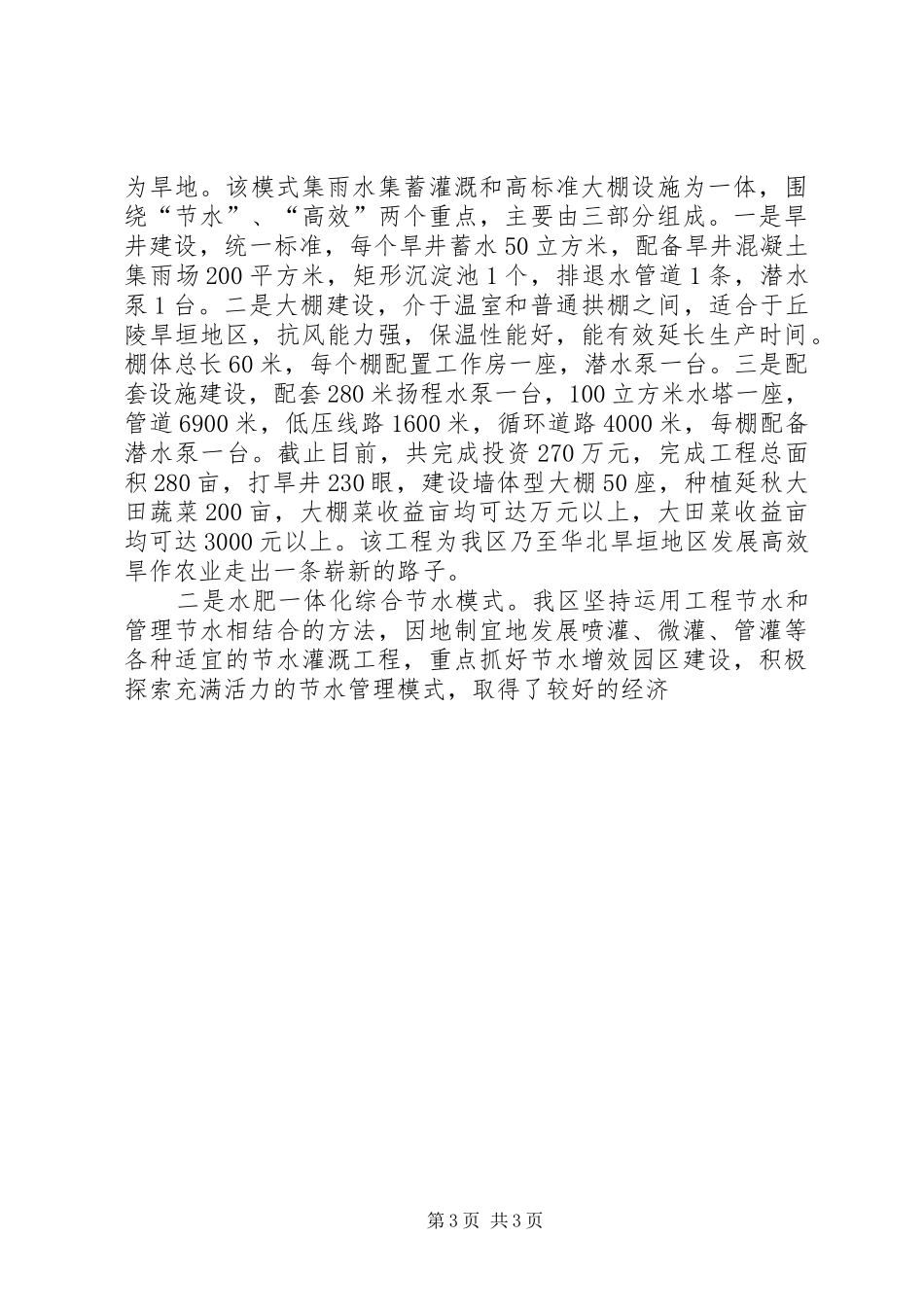 为旱地。该模式集雨水集蓄灌溉和高标准大棚设施为一体，围绕“节水”、“高效”两个重点，主要由三部分组成。一是旱井建设，统一标准，每个旱井蓄水50立方米，配备旱井混凝土集雨场200平方米，矩形沉淀池1个，排退水管道1条，潜水泵1台。二是大棚建设，介于温室和普通拱棚之间，适合于丘陵旱垣地区，抗风能力强，保温性能好，能有效延长生产时间。棚体总长60米，每个棚配置工作房一座，潜水泵一台。三是配套设施建设，配套280米扬程水泵一台，100立方米水塔一座，管道6900米，低压线路1600米，循环道路4000米，每棚配备潜水泵一台。截止目前，共完成投资270万元，完成工程总面积280亩，打旱井230眼，建设墙体型大棚50座，种植延秋大田蔬菜200亩，大棚菜收益亩均可达万元以上，大田菜收益亩均可达3000元以上。该工程为我区乃至华北旱垣地区发展高效旱作农业走出一条崭新的路子。

二是水肥一体化综合节水模式。我区坚持运用工程节水和管理节水相结合的方法，因地制宜地发展喷灌、微灌、管灌等各种适宜的节水灌溉工程，重点抓好节水增效园区建设，积极探索充满活力的节水管理模式，取得了较好的经济

第3页 共3页